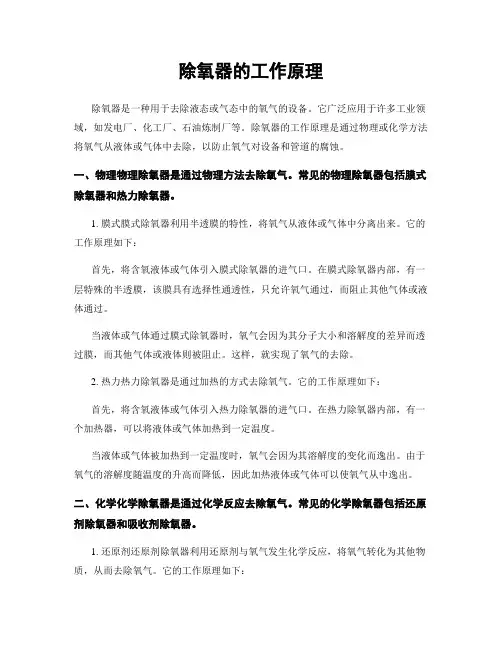 除氧器的工作原理

除氧器是一种用于去除液态或气态中的氧气的设备。它广泛应用于许多工业领域，如发电厂、化工厂、石油炼制厂等。除氧器的工作原理是通过物理或化学方法将氧气从液体或气体中去除，以防止氧气对设备和管道的腐蚀。

一、物理物理除氧器是通过物理方法去除氧气。常见的物理除氧器包括膜式除氧器和热力除氧器。

1. 膜式膜式除氧器利用半透膜的特性，将氧气从液体或气体中分离出来。它的工作原理如下：

首先，将含氧液体或气体引入膜式除氧器的进气口。在膜式除氧器内部，有一层特殊的半透膜，该膜具有选择性通透性，只允许氧气通过，而阻止其他气体或液体通过。

当液体或气体通过膜式除氧器时，氧气会因为其分子大小和溶解度的差异而透过膜，而其他气体或液体则被阻止。这样，就实现了氧气的去除。

2. 热力热力除氧器是通过加热的方式去除氧气。它的工作原理如下：

首先，将含氧液体或气体引入热力除氧器的进气口。在热力除氧器内部，有一个加热器，可以将液体或气体加热到一定温度。

当液体或气体被加热到一定温度时，氧气会因为其溶解度的变化而逸出。由于氧气的溶解度随温度的升高而降低，因此加热液体或气体可以使氧气从中逸出。

二、化学化学除氧器是通过化学反应去除氧气。常见的化学除氧器包括还原剂除氧器和吸收剂除氧器。

1. 还原剂还原剂除氧器利用还原剂与氧气发生化学反应，将氧气转化为其他物质，从而去除氧气。它的工作原理如下：